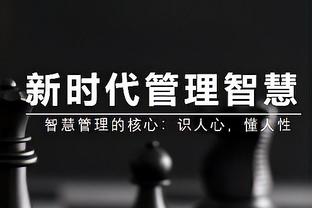 新时代管理智慧

智慧管理的核心：识人心，懂人性